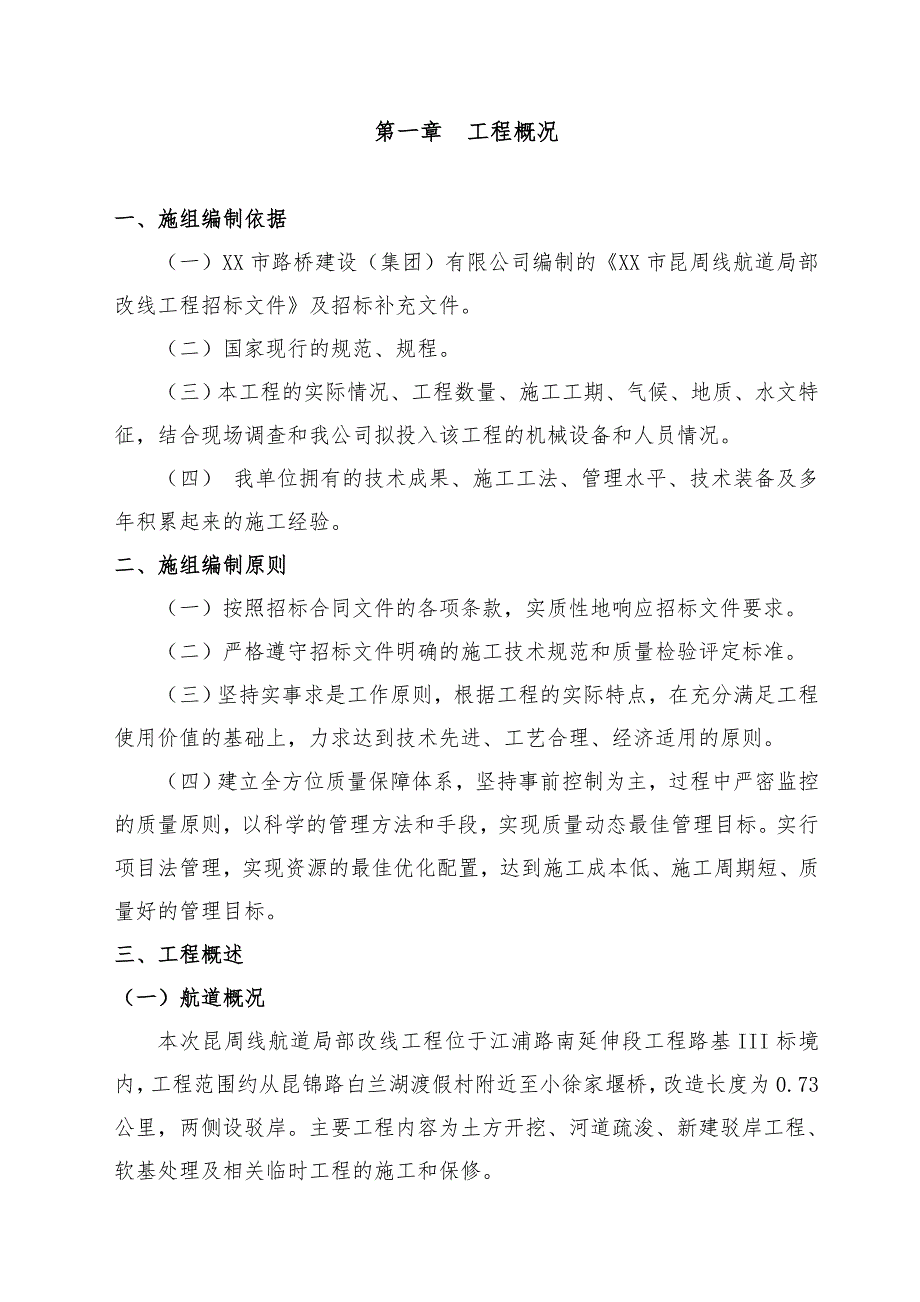 第一章　工程概况

一、施组编制依据

（一）XX 市路桥建设（集团）有限公司编制的《XX 市昆周线航道局部改线工程招标文件》及招标补充文件。

（二）国家现行的规范、规程。

（三）本工程的实际情况、工程数量、施工工期、气候、地质、水文特征，结合现场调查和我公司拟投入该工程的机械设备和人员情况。

（四）　我单位拥有的技术成果、施工工法、管理水平、技术装备及多年积累起来的施工经验。

二、施组编制原则

（一）按照招标合同文件的各项条款，实质性地响应招标文件要求。

（二）严格遵守招标文件明确的施工技术规范和质量检验评定标准。

（三）坚持实事求是工作原则，根据工程的实际特点，在充分满足工程使用价值的基础上，力求达到技术先进、工艺合理、经济适用的原则。

（四）建立全方位质量保障体系，坚持事前控制为主，过程中严密监控的质量原则，以科学的管理方法和手段，实现质量动态最佳管理目标。实行项目法管理，实现资源的最佳优化配置，达到施工成本低、施工周期短、质量好的管理目标。

三、工程概述

（一）航道概况

本次昆周线航道局部改线工程位于江浦路南延伸段工程路基 III 标境内，工程范围约从昆锦路白兰湖渡假村附近至小徐家堰桥，改造长度为 0.73 公里，两侧设驳岸。主要工程内容为土方开挖、河道疏浚、新建驳岸工程、软基处理及相关临时工程的施工和保修。